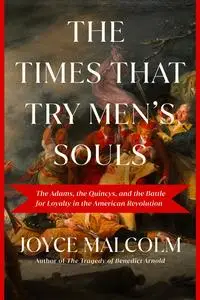 THE TIMES THAT TRY MEN'S SOULS

The Adams, the Quincys, and the Battle for Loyalty in the American Revolution

JOYCE MALCOLM

Author of The Tragedy of Benedict Arnold